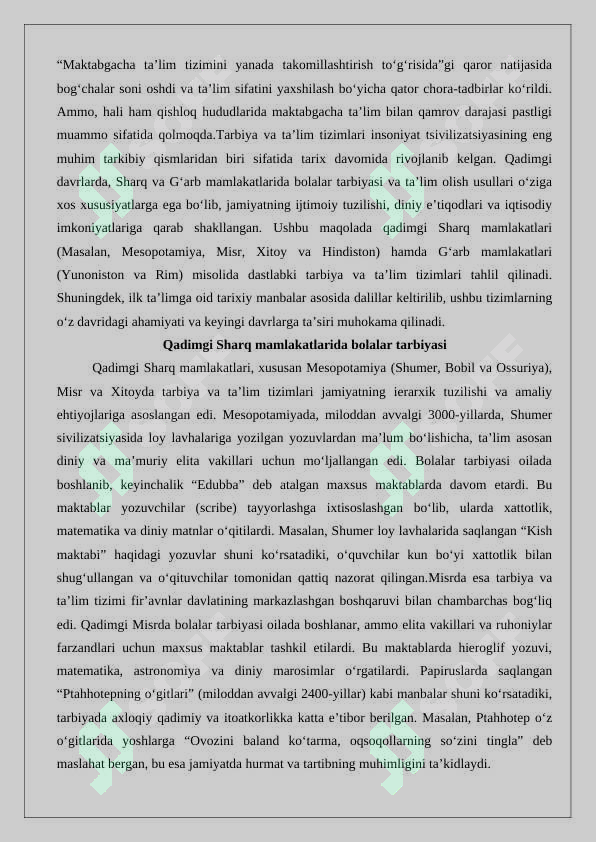 “Maktabgacha ta’lim tizimini yanada takomillashtirish to‘g‘risida”gi qaror natijasida bog‘chalar soni oshdi va ta’lim sifatini yaxshilash bo‘yicha qator chora-tadbirlar ko‘rildi. Ammo, hali ham qishloq hududlarida maktabgacha ta’lim bilan qamrov darajasi pastligi muammo sifatida qolmoqda.Tarbiya va ta’lim tizimlari insoniyat tsivilizatsiyasining eng muhim tarkibiy qismlaridan biri sifatida tarix davomida rivojlanib kelgan. Qadimgi davrlarda, Sharq va G‘arb mamlakatlarida bolalar tarbiyasi va ta’lim olish usullari o‘ziga xos xususiyatlarga ega bo‘lib, jamiyatning ijtimoiy tuzilishi, diniy e’tiqodlari va iqtisodiy imkoniyatlariga qarab shakllangan. Ushbu maqolada qadimgi Sharq mamlakatlari (Masalan, Mesopotamiya, Misr, Xitoy va Hindiston) hamda G‘arb mamlakatlari (Yunoniston va Rim) misolida dastlabki tarbiya va ta’lim tizimlari tahlil qilinadi. Shuningdek, ilk ta’limga oid tarixiy manbalar asosida dalillar keltirilib, ushbu tizimlarning o‘z davridagi ahamiyati va keyingi davrlarga ta’siri muhokama qilinadi.

Qadimgi Sharq mamlakatlarida bolalar tarbiyasi

Qadimgi Sharq mamlakatlari, xususan Mesopotamiya (Shumer, Bobil va Ossuriya), Misr va Xitoyda tarbiya va ta’lim tizimlari jamiyatning ierarxik tuzilishi va amaliy ehtiyojlariga asoslangan edi. Mesopotamiyada, miloddan avvalgi 3000-yillarda, Shumer sivilizatsiyasida loy lavhalariga yozilgan yozuvlardan ma’lum bo‘lishicha, ta’lim asosan diniy va ma’muriy elita vakillari uchun mo‘ljallangan edi. Bolalar tarbiyasi oilada boshlanib, keyinchalik “Edubba” deb atalgan maxsus maktablarda davom etardi. Bu maktablar yozuvchilar (scribe) tayyorlashga ixtisoslashgan bo‘lib, ularda xattotlik, matematika va diniy matnlar o‘qitilardi. Masalan, Shumer loy lavhalarida saqlangan “Kish maktabi” haqidagi yozuvlar shuni ko‘rsatadiki, o‘quvchilar kun bo‘yi xattotlik bilan shug‘ullangan va o‘qituvchilar tomonidan qattiq nazorat qilingan.Misrda esa tarbiya va ta’lim tizimi fir’avnlar davlatining markazlashgan boshqaruvi bilan chambarchas bog‘liq edi. Qadimgi Misrda bolalar tarbiyasi oilada boshlanar, ammo elita vakillari va ruhoniylar farzandlari uchun maxsus maktablar tashkil etilardi. Bu maktablarda hieroglif yozuvi, matematika, astronomiya va diniy marosimlar o‘rgatilardi. Papiruslarda saqlangan “Ptahhotepning o‘gitlari” (miloddan avvalgi 2400-yillar) kabi manbalar shuni ko‘rsatadiki, tarbiyada axloqiy qadimiy va itoatkorlikka katta e’tibor berilgan. Masalan, Ptahhotep o‘z o‘gitlarida yoshlarga “Ovozini baland ko‘tarma, oqsoqollarning so‘zini tingla” deb maslahat bergan, bu esa jamiyatda hurmat va tartibning muhimligini ta’kidlaydi.